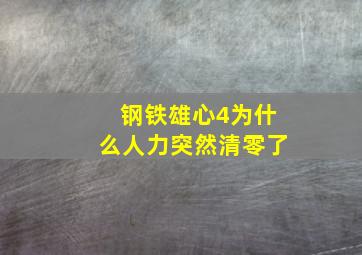 钢铁雄心4为什么人力突然清零了